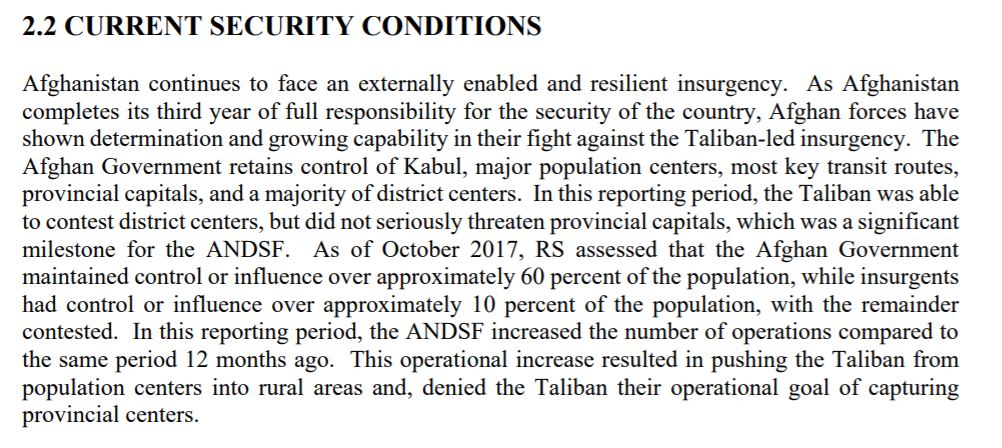 2.2 CURRENT SECURITY CONDITIONS

Afghanistan continues to face an externally enabled and resilient insurgency. As Afghanistan completes its third year of full responsibility for the security of the country, Afghan forces have shown determination and growing capability in their fight against the Taliban-led insurgency. The Afghan Government retains control of Kabul, major population centers, most key transit routes, provincial capitals, and a majority of district centers. In this reporting period, the Taliban was able to contest district centers, but did not seriously threaten provincial capitals, which was a significant milestone for the ANDSF. As of October 2017, RS assessed that the Afghan Government maintained control or influence over approximately 60 percent of the population, while insurgents had control or influence over approximately 10 percent of the population, with the remainder contested. In this reporting period, the ANDSF increased the number of operations compared to the same period 12 months ago. This operational increase resulted in pushing the Taliban from population centers into rural areas and, denied the Taliban their operational goal of capturing provincial centers.